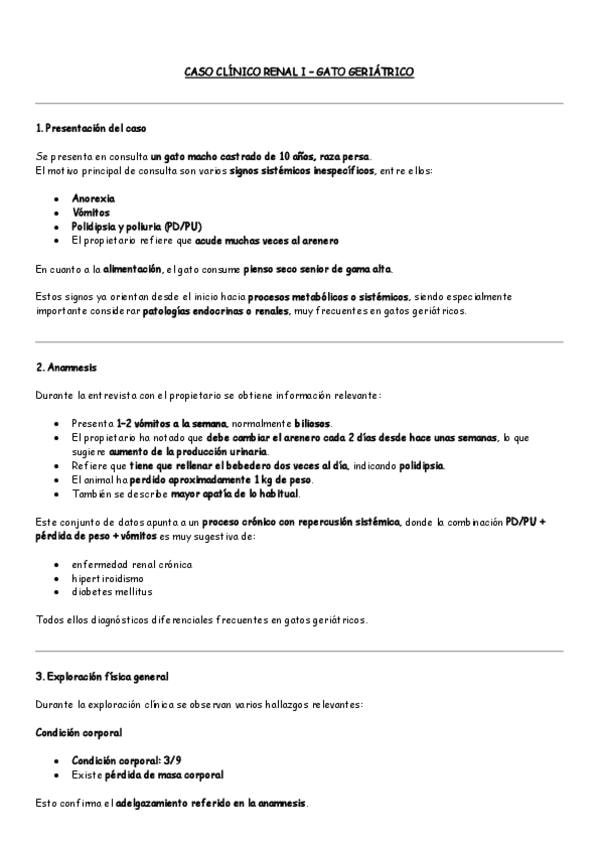 CASO CLÍNICO RENAL I – GATO GERIÁTRICO

1. Presentación del caso

Se presenta en consulta un gato macho castrado de 10 años, raza persa.
El motivo principal de consulta son varios signos sistémicos inespecíficos, entre ellos:

- Anorexia
- Vómitos
- Polidipsia y poliuria (PD/PU)
- El propietario refiere que acude muchas veces al arenero

En cuanto a la alimentación, el gato consume pienso seco senior de gama alta.

Estos signos ya orientan desde el inicio hacia procesos metabólicos o sistémicos, siendo especialmente importante considerar patologías endocrinas o renales, muy frecuentes en gatos geriátricos.

2. Anamnesis

Durante la entrevista con el propietario se obtiene información relevante:

- Presenta 1–2 vómitos a la semana, normalmente biliosos.
- El propietario ha notado que debe cambiar el arenero cada 2 días desde hace unas semanas, lo que sugiere aumento de la producción urinaria.
- Refiere que tiene que rellenar el bebedero dos veces al día, indicando polidipsia.
- El animal ha perdido aproximadamente 1 kg de peso.
- También se describe mayor apatía de lo habitual.

Este conjunto de datos apunta a un proceso crónico con repercusión sistémica, donde la combinación PD/PU + pérdida de peso + vómitos es muy sugestiva de:

- enfermedad renal crónica
- hipertiroidismo
- diabetes mellitus

Todos ellos diagnósticos diferenciales frecuentes en gatos geriátricos.

3. Exploración física general

Durante la exploración clínica se observan varios hallazgos relevantes:

Condición corporal

- Condición corporal: 3/9
- Existe pérdida de masa corporal

Esto confirma el adelgazamiento referido en la anamnesis.